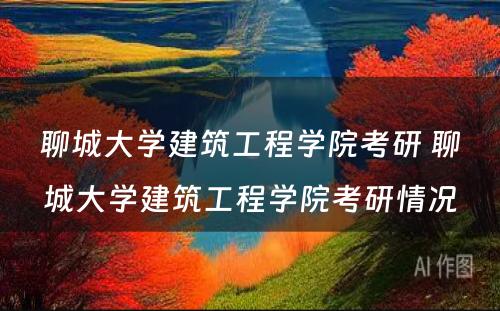 聊城大学建筑工程学院考研 聊城大学建筑工程学院考研情况

AI 作图